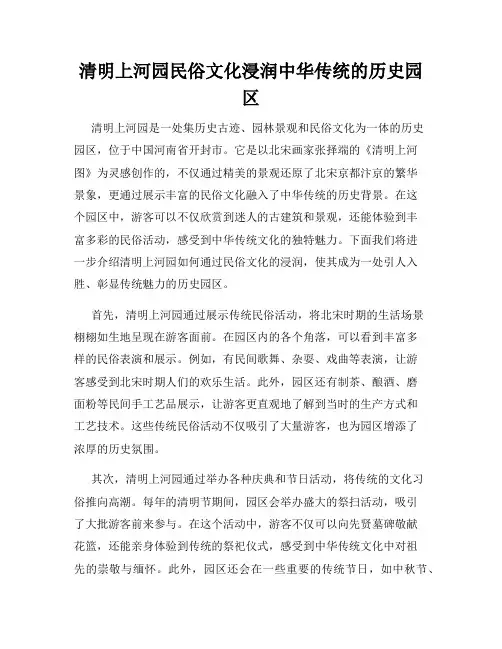 清明上河园民俗文化浸润中华传统的历史园区

清明上河园是一处集历史古迹、园林景观和民俗文化为一体的历史园区，位于中国河南省开封市。它是以北宋画家张择端的《清明上河图》为灵感创作的，不仅通过精美的景观还原了北宋京都汴京的繁华景象，更通过展示丰富的民俗文化融入了中华传统的历史背景。在这个园区中，游客可以不仅欣赏到迷人的古建筑和景观，还能体验到丰富多彩的民俗活动，感受到中华传统文化的独特魅力。下面我们将进一步介绍清明上河园如何通过民俗文化的浸润，使其成为一处引人入胜、彰显传统魅力的历史园区。

首先，清明上河园通过展示传统民俗活动，将北宋时期的生活场景栩栩如生地呈现在游客面前。在园区内的各个角落，可以看到丰富多样的民俗表演和展示。例如，有民间歌舞、杂耍、戏曲等表演，让游客感受到北宋时期人们的欢乐生活。此外，园区还有制茶、酿酒、磨面粉等民间手工艺品展示，让游客更直观地了解到当时的生产方式和工艺技术。这些传统民俗活动不仅吸引了大量游客，也为园区增添了浓厚的历史氛围。

其次，清明上河园通过举办各种庆典和节日活动，将传统的文化习俗推向高潮。每年的清明节期间，园区会举办盛大的祭扫活动，吸引了大批游客前来参与。在这个活动中，游客不仅可以向先贤墓碑敬献花篮，还能亲身体验到传统的祭祀仪式，感受到中华传统文化中对祖先的崇敬与缅怀。此外，园区还会在一些重要的传统节日，如中秋节、